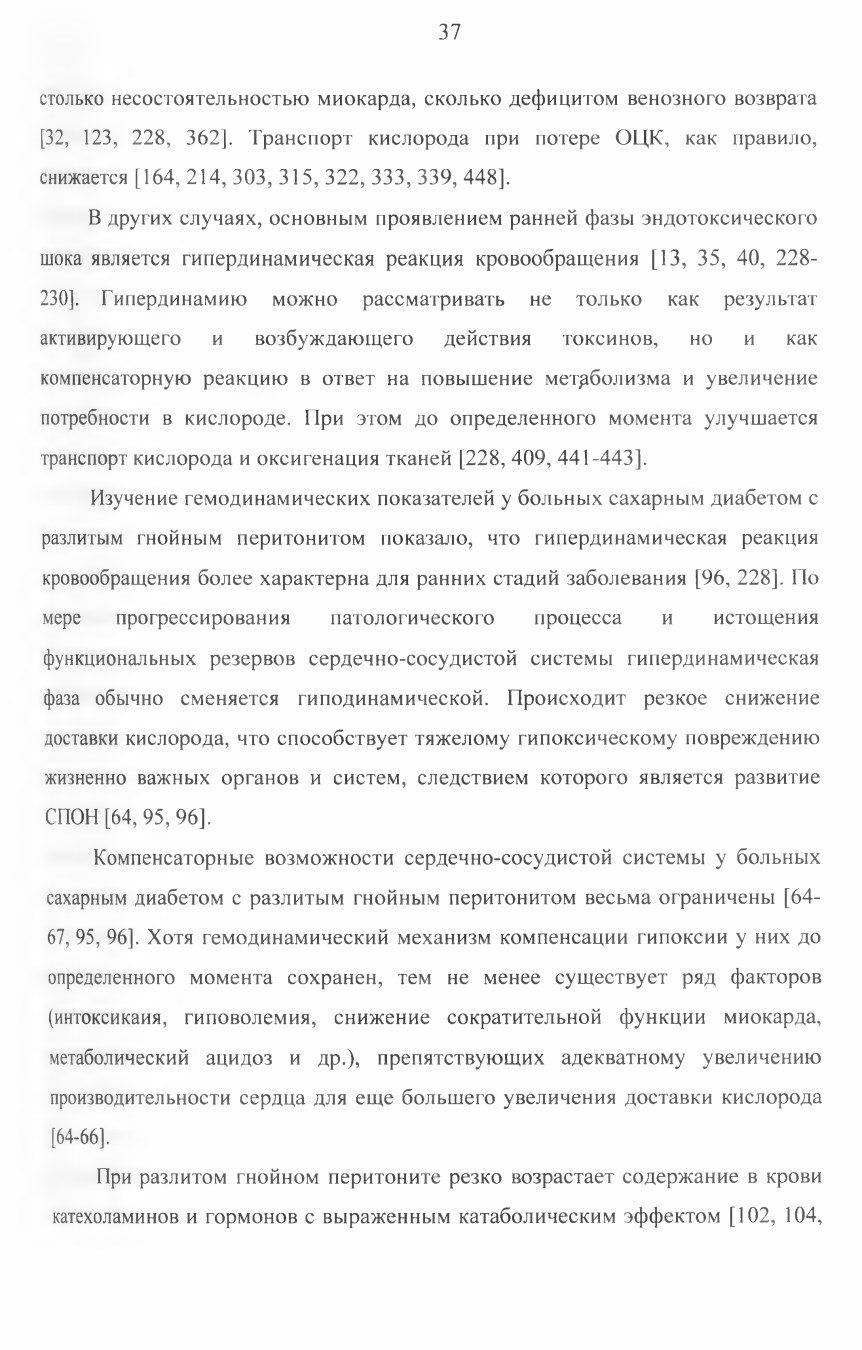 37

столько несостоятельностью миокарда, сколько дефицитом венозного возврата [32, 123, 228, 362]. Транспорт кислорода при потере ОЦК, как правило, снижается [164, 214, 303, 315, 322, 333, 339, 448].

В других случаях, основным проявлением ранней фазы эндотоксического шока является гипердинамическая реакция кровообращения [13, 35, 40, 228-230]. Гипердинамию можно рассматривать не только как результат активирующего и возбуждающего действия токсинов, но и как компенсаторную реакцию в ответ на повышение метаболизма и увеличение потребности в кислороде. При этом до определенного момента улучшается транспорт кислорода и оксигенация тканей [228, 409, 441-443].

Изучение гемодинамических показателей у больных сахарным диабетом с разлитым гнойным перитонитом показало, что гипердинамическая реакция кровообращения более характерна для ранних стадий заболевания [96, 228]. По мере прогрессирования патологического процесса и истощения функциональных резервов сердечно-сосудистой системы гипердинамическая фаза обычно сменяется гиподинамической. Происходит резкое снижение доставки кислорода, что способствует тяжелому гипоксическому повреждению жизненно важных органов и систем, следствием которого является развитие СПОН [64, 95, 96].

Компенсаторные возможности сердечно-сосудистой системы у больных сахарным диабетом с разлитым гнойным перитонитом весьма ограничены [64-67, 95, 96]. Хотя гемодинамический механизм компенсации гипоксии у них до определенного момента сохранен, тем не менее существует ряд факторов (интоксикаия, гиповолемия, снижение сократительной функции миокарда, метаболический ацидоз и др.), препятствующих адекватному увеличению производительности сердца для еще большего увеличения доставки кислорода [64-66].

При разлитом гнойном перитоните резко возрастает содержание в крови катехоламинов и гормонов с выраженным катаболическим эффектом [102, 104,